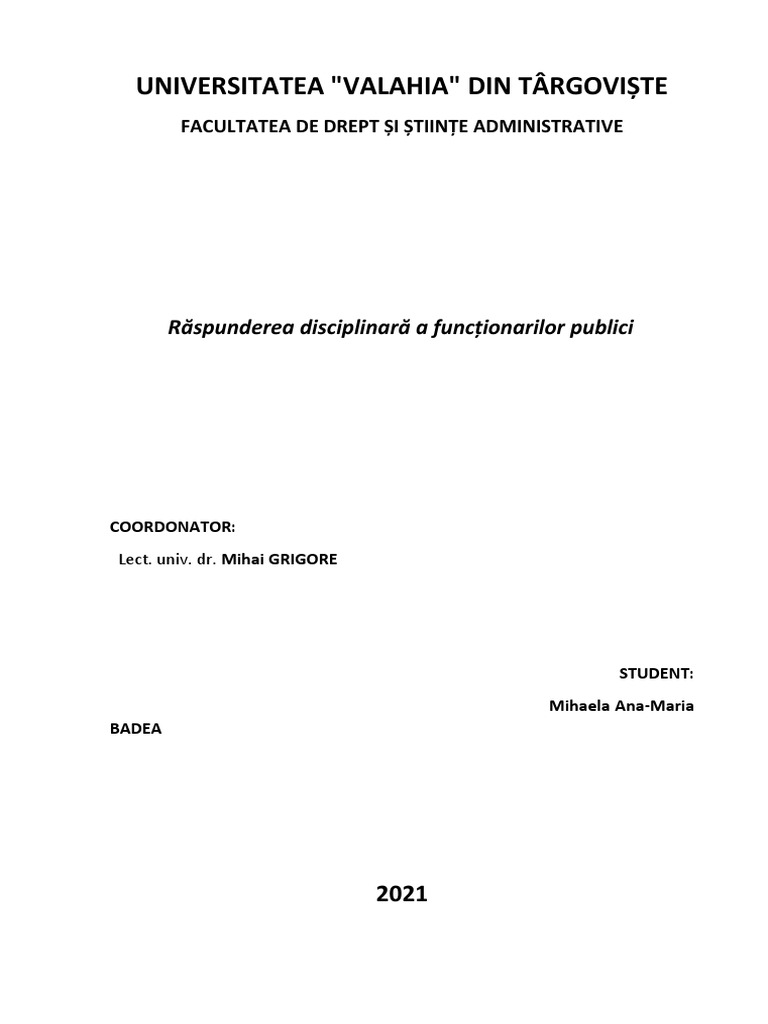 UNIVERSITATEA "VALAHIA" DIN TÂRGOVIȘTE

FACULTATEA DE DREPT ȘI ȘTIINȚE ADMINISTRATIVE

Răspunderea disciplinară a funcționarilor publici

COORDONATOR:

Lect. univ. dr. Mihai GRIGORE

STUDENT:

Mihaela Ana-Maria BADEA

2021